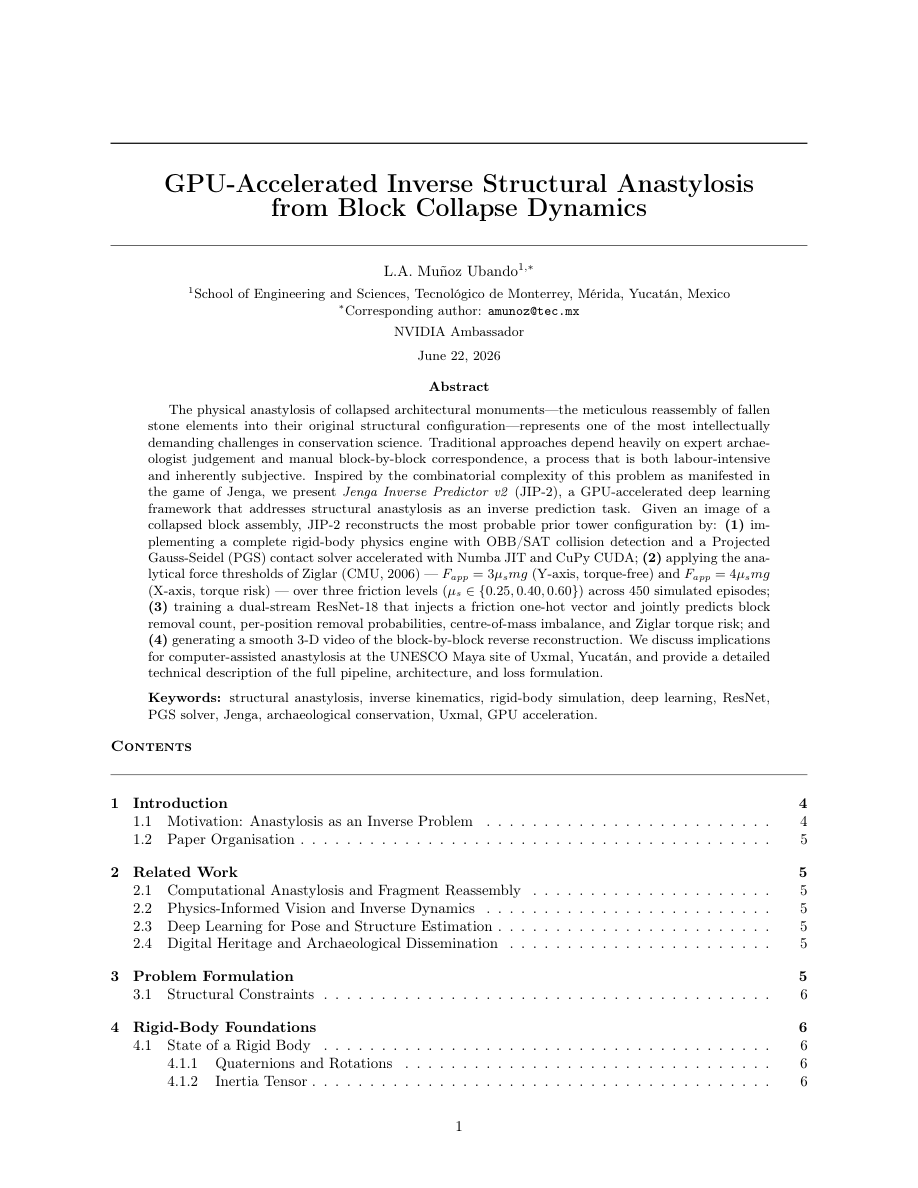 GPU-Accelerated Inverse Structural Anastylosis from Block Collapse Dynamics

L.A. Muñoz Ubando$^{1,*}$

$^{1}$School of Engineering and Sciences, Tecnológico de Monterrey, Mérida, Yucatán, Mexico
$^{*}$Corresponding author: amunoz@tec.mx
NVIDIA Ambassador

June 22, 2026

Abstract

The physical anastylosis of collapsed architectural monuments—the meticulous reassembly of fallen stone elements into their original structural configuration—represents one of the most intellectually demanding challenges in conservation science. Traditional approaches depend heavily on expert archaeologist judgement and manual block-by-block correspondence, a process that is both labour-intensive and inherently subjective. Inspired by the combinatorial complexity of this problem as manifested in the game of Jenga, we present Jenga Inverse Predictor v2 (JIP-2), a GPU-accelerated deep learning framework that addresses structural anastylosis as an inverse prediction task. Given an image of a collapsed block assembly, JIP-2 reconstructs the most probable prior tower configuration by: (1) implementing a complete rigid-body physics engine with OBB/SAT collision detection and a Projected Gauss-Seidel (PGS) contact solver accelerated with Numba JIT and CuPy CUDA; (2) applying the analytical force thresholds of Ziglar (CMU, 2006) — $F_{app} = 3\mu_s mg$ (Y-axis, torque-free) and $F_{app} = 4\mu_s mg$ (X-axis, torque risk) — over three friction levels ($\mu_s \in \{0.25, 0.40, 0.60\}$) across 450 simulated episodes; (3) training a dual-stream ResNet-18 that injects a friction one-hot vector and jointly predicts block removal count, per-position removal probabilities, centre-of-mass imbalance, and Ziglar torque risk; and (4) generating a smooth 3-D video of the block-by-block reverse reconstruction. We discuss implications for computer-assisted anastylosis at the UNESCO Maya site of Uxmal, Yucatán, and provide a detailed technical description of the full pipeline, architecture, and loss formulation.

Keywords: structural anastylosis, inverse kinematics, rigid-body simulation, deep learning, ResNet, PGS solver, Jenga, archaeological conservation, Uxmal, GPU acceleration.

Contents

1 Introduction 4
1.1 Motivation: Anastylosis as an Inverse Problem 4
1.2 Paper Organisation 5

2 Related Work 5
2.1 Computational Anastylosis and Fragment Reassembly 5
2.2 Physics-Informed Vision and Inverse Dynamics 5
2.3 Deep Learning for Pose and Structure Estimation 5
2.4 Digital Heritage and Archaeological Dissemination 5

3 Problem Formulation 5
3.1 Structural Constraints 6

4 Rigid-Body Foundations 6
4.1 State of a Rigid Body 6
4.1.1 Quaternions and Rotations 6
4.1.2 Inertia Tensor 6

1